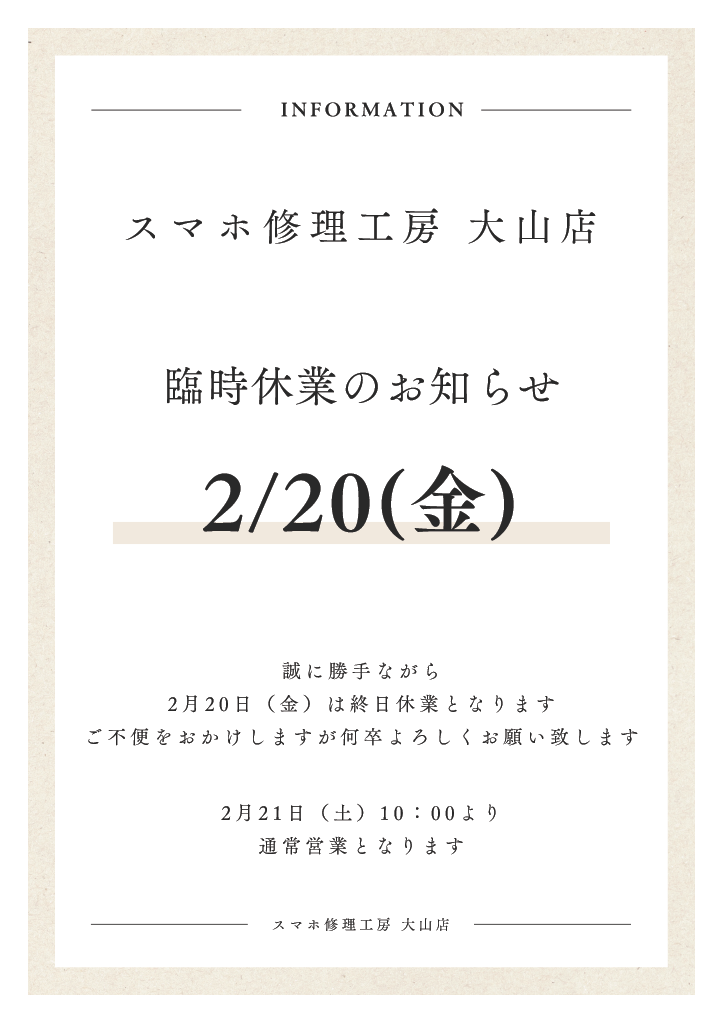 INFORMATION

スマホ修理工房 大山店

臨時休業のお知らせ

2/20(金)

誠に勝手ながら
2月20日（金）は終日休業となります
ご不便をおかけしますが何卒よろしくお願い致します

2月21日（土）10：00より
通常営業となります

スマホ修理工房 大山店